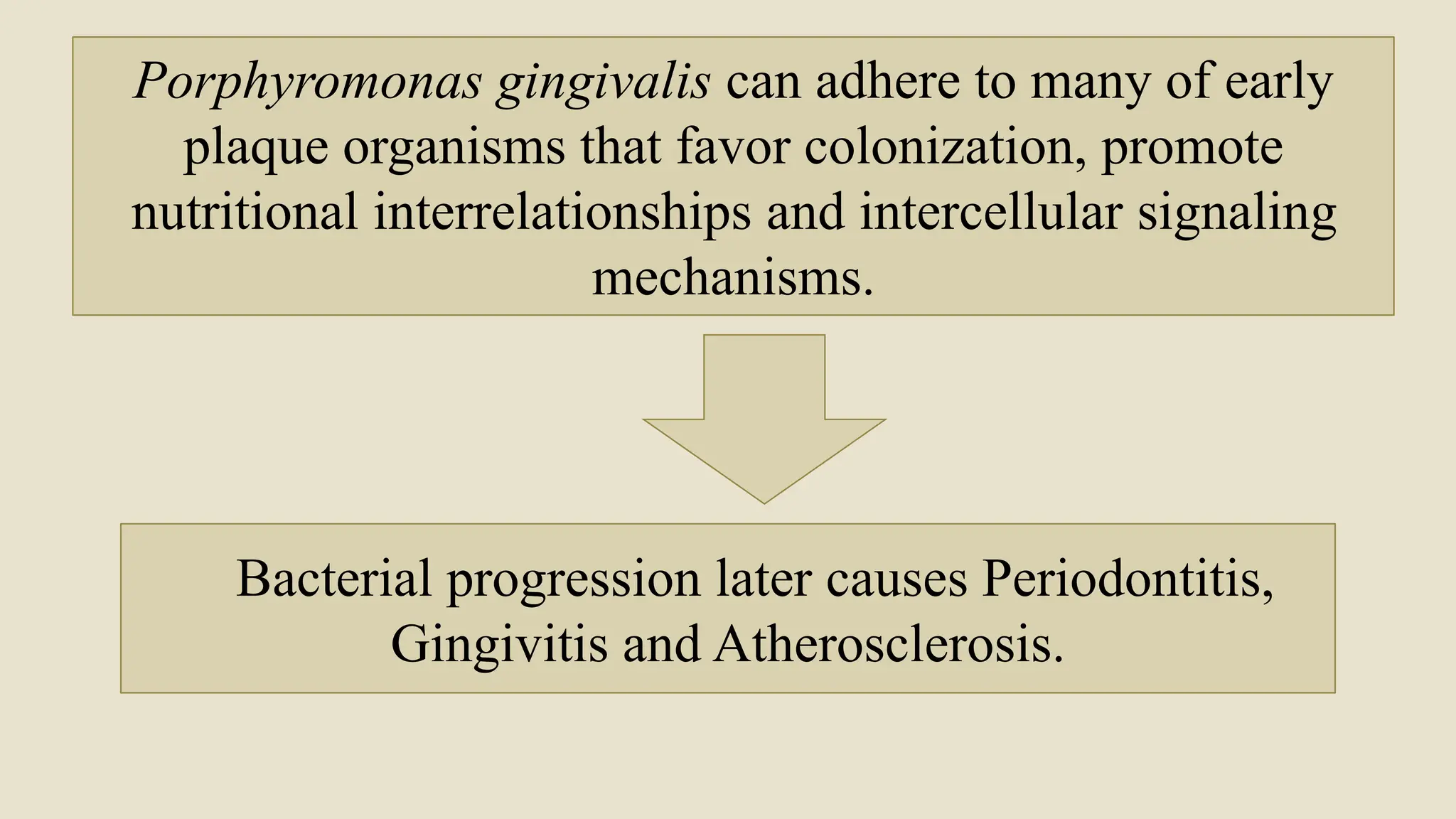 Porphyromonas gingivalis can adhere to many of early plaque organisms that favor colonization, promote nutritional interrelationships and intercellular signaling mechanisms.

Bacterial progression later causes Periodontitis, Gingivitis and Atherosclerosis.